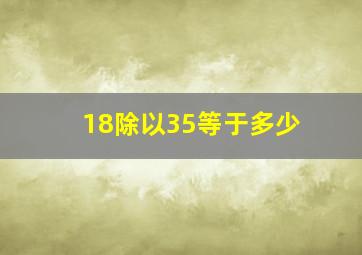 18除以35等于多少